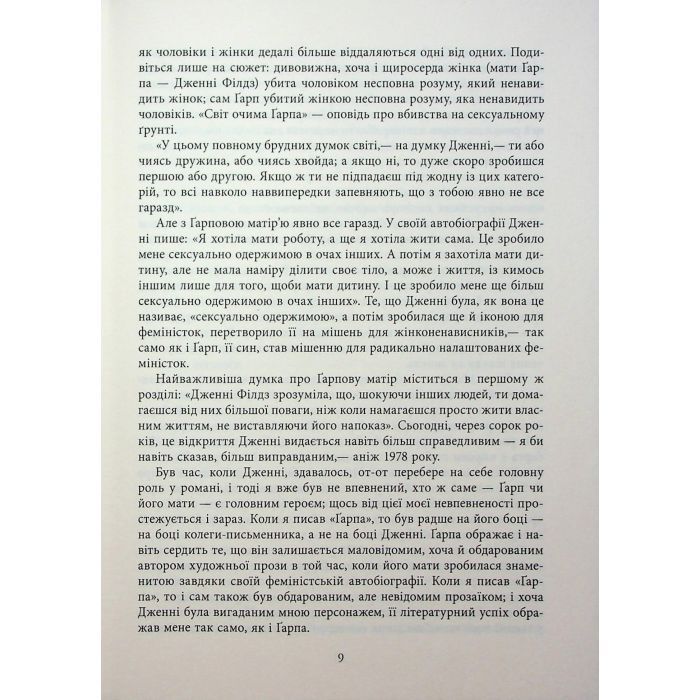 як чоловіки і жінки дедалі більше віддаляються одні від одних. Подивіться лише на сюжет: дивовижна, хоча і щиросерда жінка (мати Ґарпа — Дженні Філдз) убита чоловіком несповна розуму, який ненавидить жінок; сам Ґарп убитий жінкою несповна розуму, яка ненавидить чоловіків. «Світ очима Ґарпа» — оповідь про вбивства на сексуальному ґрунті.

«У цьому повному брудних думок світі,— на думку Дженні,— ти або чиясь дружина, або чиясь хвойда; а якщо ні, то дуже скоро зробишся першою або другою. Якщо ж ти не підпадаєш під жодну із цих категорій, то всі навколо наввипередки запевняють, що з тобою явно не все гаразд».

Але з Ґарповою матір'ю явно все гаразд. У своїй автобіографії Дженні пише: «Я хотіла мати роботу, а ще я хотіла жити сама. Це зробило мене сексуально одержимою в очах інших. А потім я захотіла мати дитину, але не мала наміру ділити своє тіло, а може і життя, із кимось іншим лише для того, щоби мати дитину. І це зробило мене ще більш сексуально одержимою в очах інших». Те, що Дженні була, як вона це називає, «сексуально одержимою», а потім зробилася ще й іконою для феміністок, перетворило її на мішень для жінконенависників,— так само як і Ґарп, її син, став мішенню для радикально налаштованих феміністок.

Найважливіша думка про Ґарпову матір міститься в першому ж розділі: «Дженні Філдз зрозуміла, що, шокуючи інших людей, ти домагаєшся від них більшої поваги, ніж коли намагаєшся просто жити власним життям, не виставляючи його напоказ». Сьогодні, через сорок років, це відкриття Дженні видається навіть більш справедливим — я би навіть сказав, більш виправданим,— аніж 1978 року.

Був час, коли Дженні, здавалось, от-от перебере на себе головну роль у романі, і тоді я вже був не впевнений, хто ж саме — Ґарп чи його мати — є головним героєм; щось від цієї моєї невпевненості простежується і зараз. Коли я писав «Ґарпа», то був радше на його боці — на боці колеги-письменника, а не на боці Дженні. Ґарпа ображає і навіть сердить те, що він залишається маловідомим, хоча й обдарованим автором художньої прози в той час, коли його мати зробилася знаменитою завдяки своїй феміністській автобіографії. Коли я писав «Ґарпа», то і сам також був обдарованим, але невідомим прозаїком; і хоча Дженні була вигаданим мною персонажем, її літературний успіх ображав мене так само, як і Ґарпа.

9